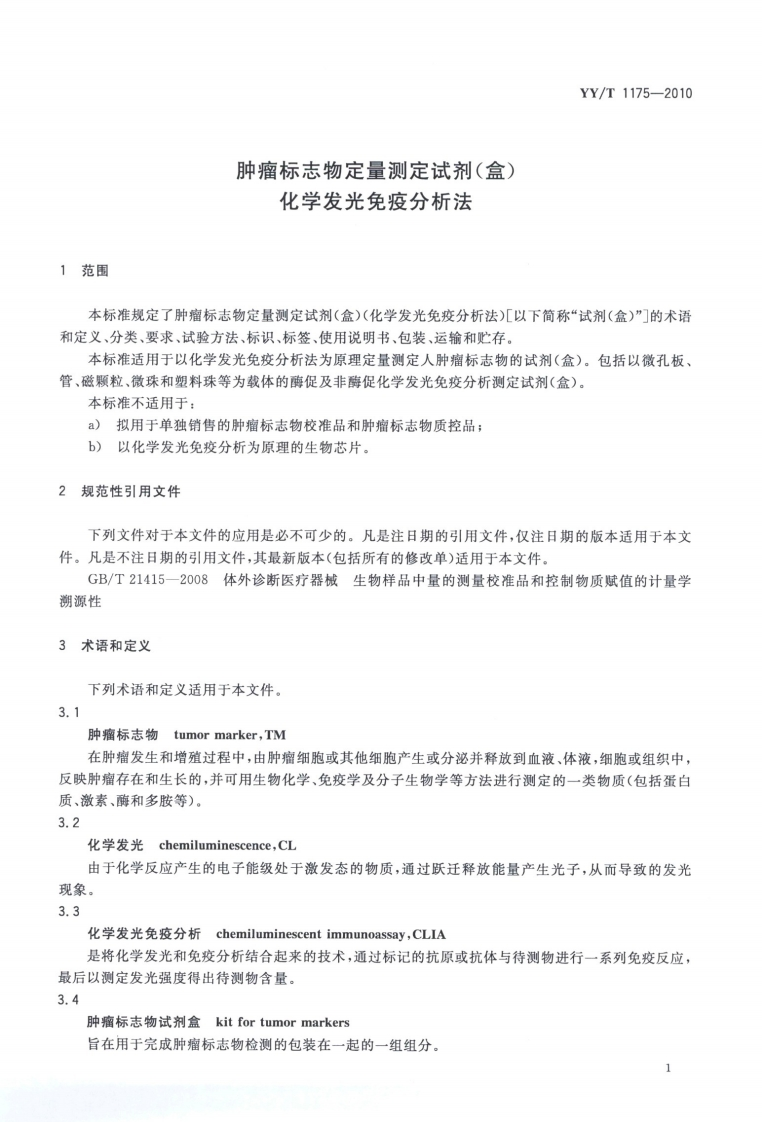 YY/T 1175—2010

肿瘤标志物定量测定试剂(盒)
化学发光免疫分析法

1 范围

本标准规定了肿瘤标志物定量测定试剂(盒)(化学发光免疫分析法)[以下简称“试剂(盒)”]的术语和定义、分类、要求、试验方法、标识、标签、使用说明书、包装、运输和贮存。

本标准适用于以化学发光免疫分析法为原理定量测定人肿瘤标志物的试剂(盒)。包括以微孔板、管、磁颗粒、微珠和塑料珠等为载体的酶促及非酶促化学发光免疫分析测定试剂(盒)。

本标准不适用于:

a) 拟用于单独销售的肿瘤标志物校准品和肿瘤标志物质控品;

b) 以化学发光免疫分析为原理的生物芯片。

2 规范性引用文件

下列文件对于本文件的应用是必不可少的。凡是注日期的引用文件,仅注日期的版本适用于本文件。凡是不注日期的引用文件,其最新版本(包括所有的修改单)适用于本文件。

GB/T 21415—2008 体外诊断医疗器械 生物样品中量的测量校准品和控制物质赋值的计量学溯源性

3 术语和定义

下列术语和定义适用于本文件。

3.1

肿瘤标志物 tumor marker,TM

在肿瘤发生和增殖过程中,由肿瘤细胞或其他细胞产生或分泌并释放到血液、体液,细胞或组织中,反映肿瘤存在和生长的,并可用生物化学、免疫学及分子生物学等方法进行测定的一类物质(包括蛋白质、激素、酶和多胺等)。

3.2

化学发光 chemiluminescence,CL

由于化学反应产生的电子能级处于激发态的物质,通过跃迁释放能量产生光子,从而导致的发光现象。

3.3

化学发光免疫分析 chemiluminescent immunoassay,CLIA

是将化学发光和免疫分析结合起来的技术,通过标记的抗原或抗体与待测物进行一系列免疫反应,最后以测定发光强度得出待测物含量。

3.4

肿瘤标志物试剂盒 kit for tumor markers

旨在用于完成肿瘤标志物检测的包装在一起的一组组分。

1